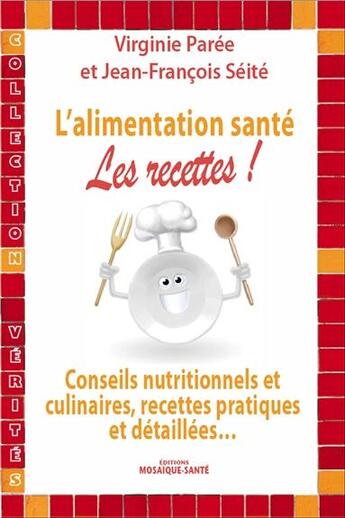 COLLECTION VÉRITÉS

Virginie Parée
et Jean-François Séité

L'alimentation santé
Les recettes !

Conseils nutritionnels et culinaires, recettes pratiques et détaillées...

ÉDITIONS
MOSAIQUE-SANTÉ